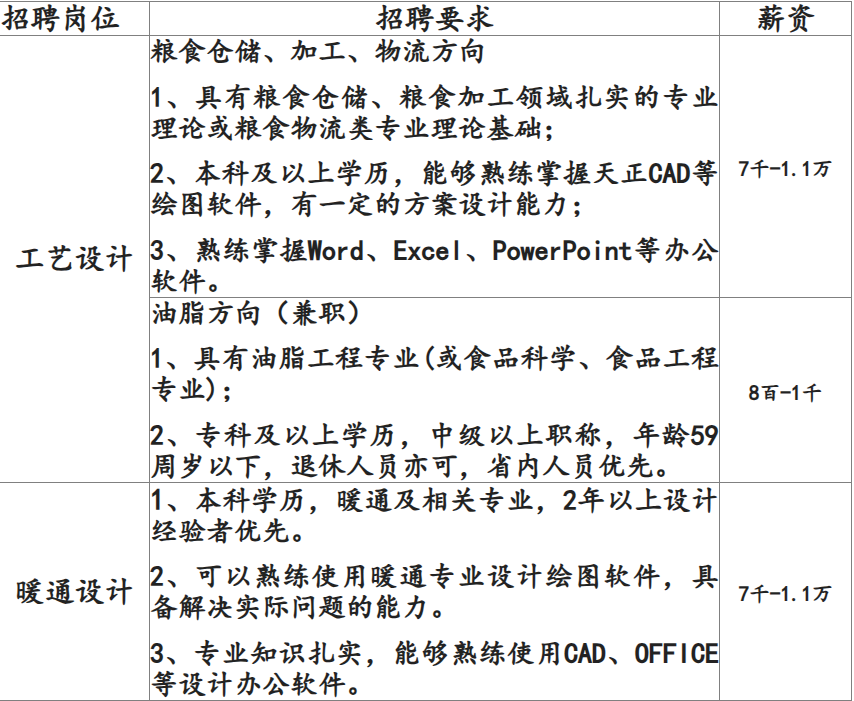 | 招聘岗位 | 招聘要求 | 薪资 |
|---|---|---|
| 工艺设计 | 粮食仓储、加工、物流方向 1、具有粮食仓储、粮食加工领域扎实的专业理论或粮食物流类专业理论基础; 2、本科及以上学历，能够熟练掌握天正CAD等绘图软件，有一定的方案设计能力; 3、熟练掌握Word、Excel、PowerPoint等办公软件。 | 7千-1.1万 |
|  | 油脂方向（兼职） 1、具有油脂工程专业(或食品科学、食品工程专业); 2、专科及以上学历，中级以上职称，年龄59周岁以下，退休人员亦可，省内人员优先。 | 8百-1千 |
| 暖通设计 | 1、本科学历，暖通及相关专业，2年以上设计经验者优先。 2、可以熟练使用暖通专业设计绘图软件，具备解决实际问题的能力。 3、专业知识扎实，能够熟练使用CAD、OFFICE等设计办公软件。 | 7千-1.1万 |